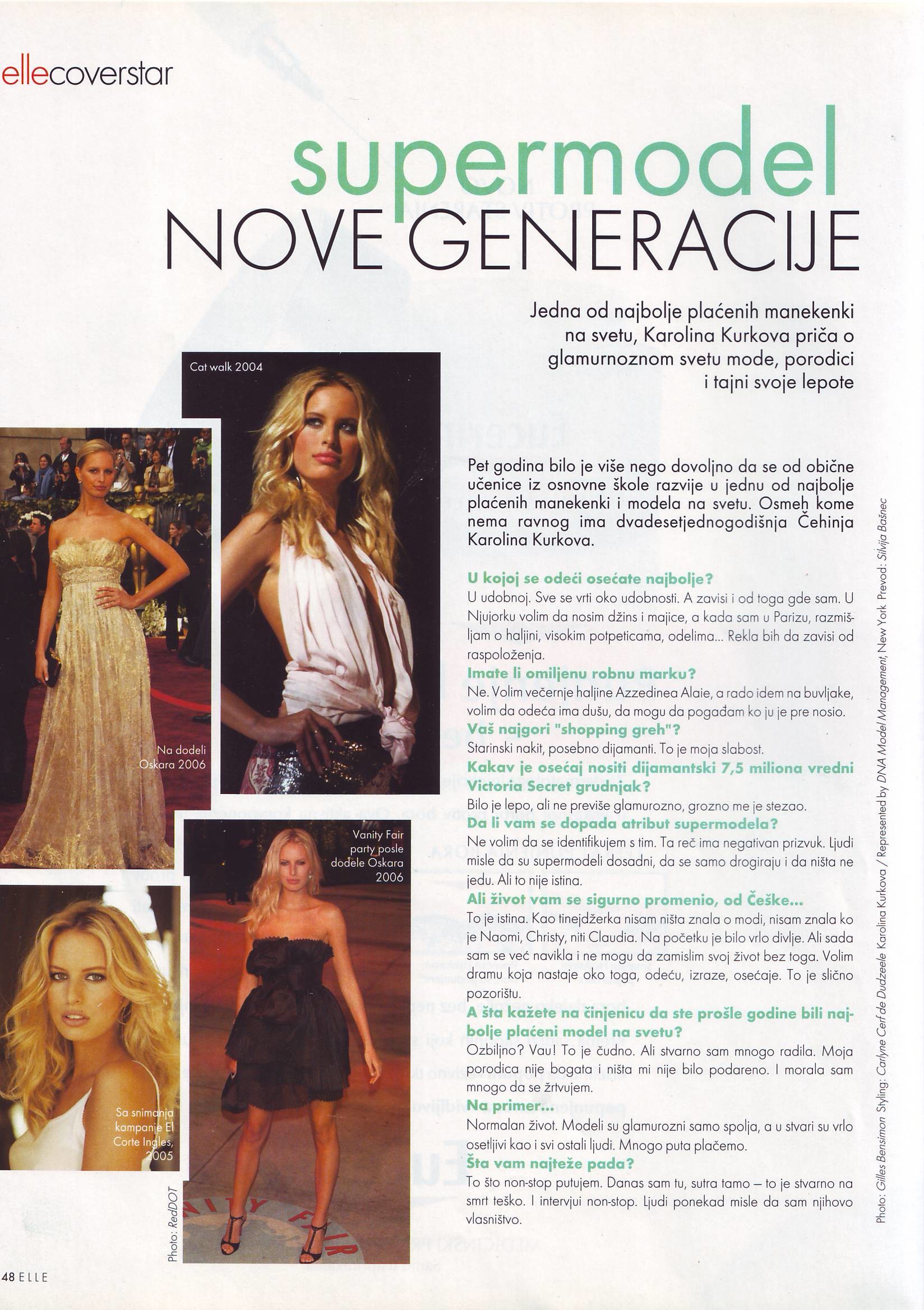 ellecoverstar

supermodel NOVE GENERACIJE

Jedna od najbolje plaćenih manekenki na svetu, Karolina Kurkova priča o glamurnoznom svetu mode, porodici i tajni svoje lepote

Cat walk 2004

Na dodeli Oskara 2006

Vanity Fair party posle dodele Oskara 2006

Sa snimanja kampanje El Corte Ingles, 2005

Photo: RedDOT

Pet godina bilo je više nego dovoljno da se od obične učenice iz osnovne škole razvije u jednu od najbolje plaćenih manekenki i modela na svetu. Osmeh kome nema ravnog ima dvadesetjednogodišnja Čehinja Karolina Kurkova.

U kojoj se odeći osećate najbolje?
U udobnoj. Sve se vrti oko udobnosti. A zavisi i od toga gde sam. U Njujorku volim da nosim džins i majice, a kada sam u Parizu, razmišljam o haljini, visokim potpeticama, odelima... Rekla bih da zavisi od raspoloženja.
Imate li omiljenu robnu marku?
Ne. Volim večernje haljine Azzedinea Alaie, a rado idem na buvljake, volim da odeća ima dušu, da mogu da pogađam ko ju je pre nosio.
Vaš najgori "shopping greh"?
Starinski nakit, posebno dijamanti. To je moja slabost.
Kakav je osećaj nositi dijamantski 7,5 miliona vredni Victoria Secret grudnjak?
Bilo je lepo, ali ne previše glamurozno, grozno me je stezao.
Da li vam se dopada atribut supermodela?
Ne volim da se identifikujem s tim. Ta reč ima negativan prizvuk. Ljudi misle da su supermodeli dosadni, da se samo drogiraju i da ništa ne jedu. Ali to nije istina.
Ali život vam se sigurno promenio, od Češke...
To je istina. Kao tinejdžerka nisam ništa znala o modi, nisam znala ko je Naomi, Christy, niti Claudia. Na početku je bilo vrlo divlje. Ali sada sam se već navikla i ne mogu da zamislim svoj život bez toga. Volim dramu koja nastaje oko toga, odeću, izraze, osećaje. To je slično pozorištu.
A šta kažete na činjenicu da ste prošle godine bili najbolje plaćeni model na svetu?
Ozbiljno? Vau! To je čudno. Ali stvarno sam mnogo radila. Moja porodica nije bogata i ništa mi nije bilo podareno. I morala sam mnogo da se žrtvujem.
Na primer...
Normalan život. Modeli su glamurozni samo spolja, a u stvari su vrlo osetljivi kao i svi ostali ljudi. Mnogo puta plačemo.
Šta vam najteže pada?
To što non-stop putujem. Danas sam tu, sutra tamo – to je stvarno na smrt teško. I intervjui non-stop. Ljudi ponekad misle da sam njihovo vlasništvo.

Photo: Gilles Bensimon Styling: Carlyne Cerf de Dudzeele Karolina Kurkova / Represented by DNA Model Management, New York Prevod: Silvija Bašnec

48 ELLE